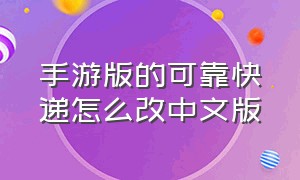 手游版的可靠快递怎么改中文版